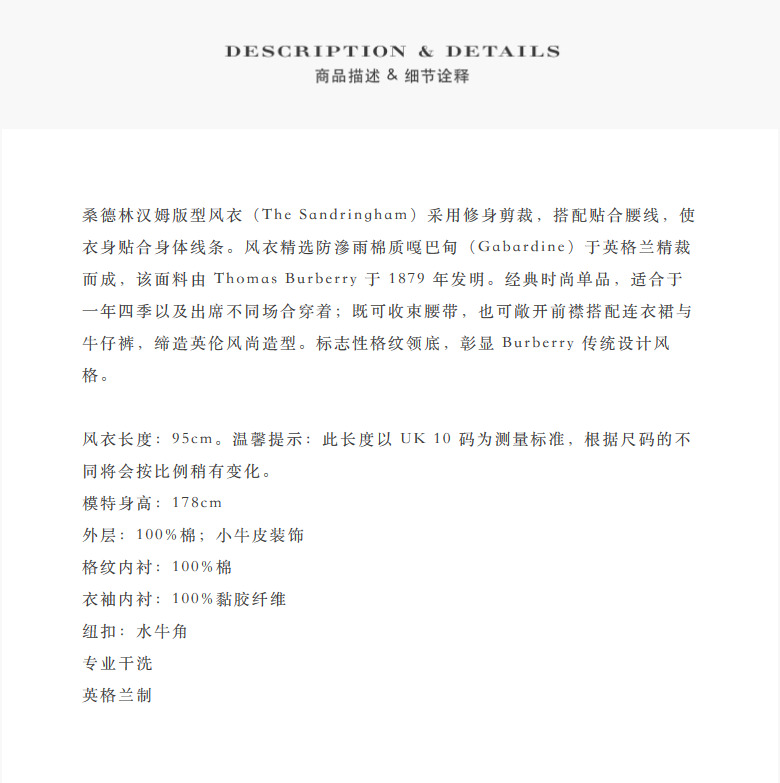 DESCRIPTION & DETAILS
商品描述 & 细节诠释

桑德林汉姆版型风衣（The Sandringham）采用修身剪裁，搭配贴合腰线，使衣身贴合身体线条。风衣精选防渗雨棉质嘎巴甸（Gabardine）于英格兰精裁而成，该面料由 Thomas Burberry 于 1879 年发明。经典时尚单品，适合于一年四季以及出席不同场合穿着；既可收束腰带，也可敞开前襟搭配连衣裙与牛仔裤，缔造英伦风尚造型。标志性格纹领底，彰显 Burberry 传统设计风格。

风衣长度：95cm。温馨提示：此长度以 UK 10 码为测量标准，根据尺码的不同将会按比例稍有变化。
模特身高：178cm
外层：100%棉；小牛皮装饰
格纹内衬：100%棉
衣袖内衬：100%黏胶纤维
纽扣：水牛角
专业干洗
英格兰制